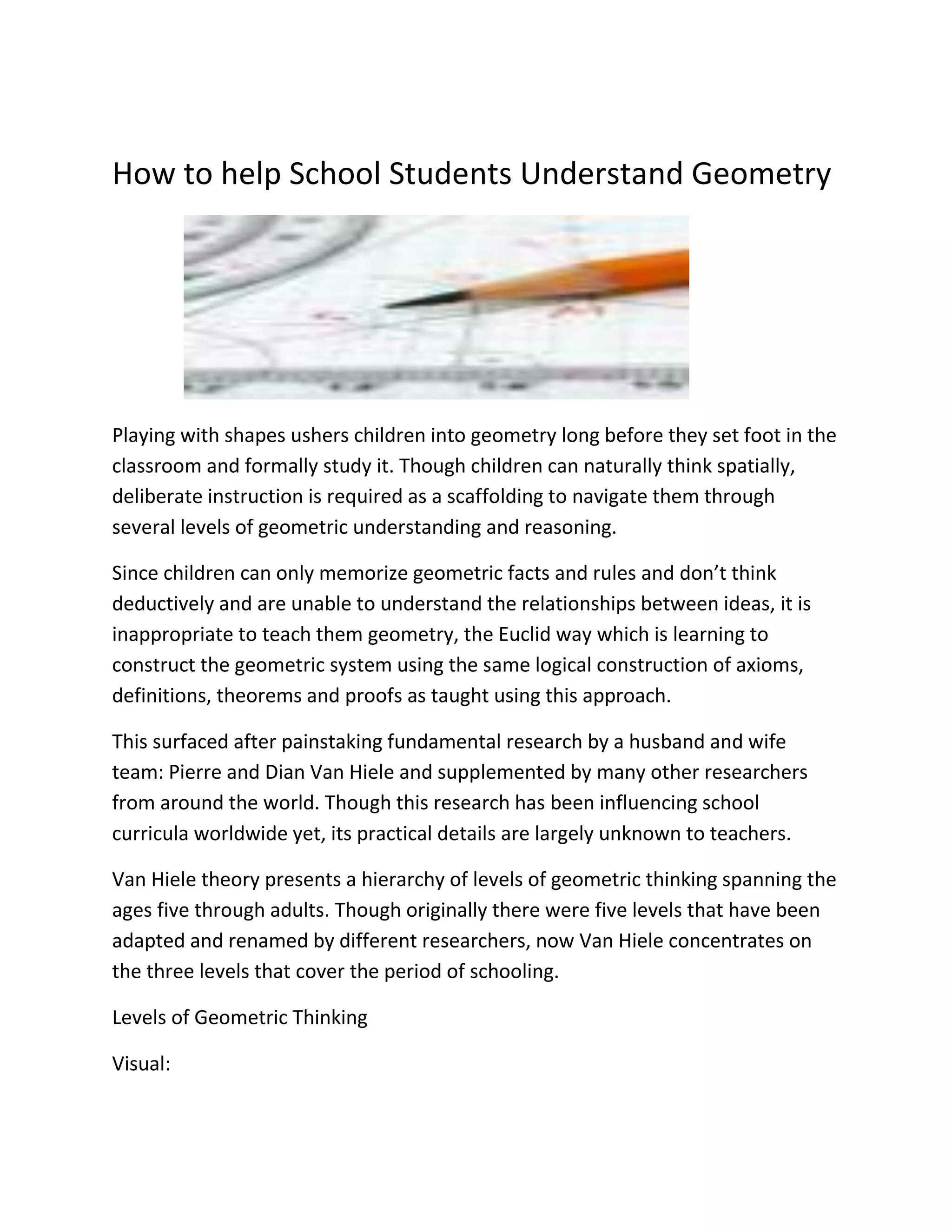 How to help School Students Understand Geometry

Playing with shapes ushers children into geometry long before they set foot in the classroom and formally study it. Though children can naturally think spatially, deliberate instruction is required as a scaffolding to navigate them through several levels of geometric understanding and reasoning.

Since children can only memorize geometric facts and rules and don't think deductively and are unable to understand the relationships between ideas, it is inappropriate to teach them geometry, the Euclid way which is learning to construct the geometric system using the same logical construction of axioms, definitions, theorems and proofs as taught using this approach.

This surfaced after painstaking fundamental research by a husband and wife team: Pierre and Dian Van Hiele and supplemented by many other researchers from around the world. Though this research has been influencing school curricula worldwide yet, its practical details are largely unknown to teachers.

Van Hiele theory presents a hierarchy of levels of geometric thinking spanning the ages five through adults. Though originally there were five levels that have been adapted and renamed by different researchers, now Van Hiele concentrates on the three levels that cover the period of schooling.

Levels of Geometric Thinking

Visual: